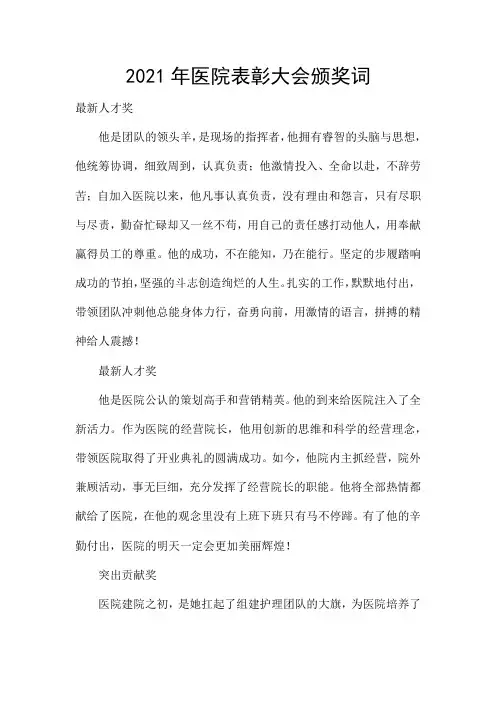 2021 年医院表彰大会颁奖词

最新人才奖

他是团队的领头羊，是现场的指挥者，他拥有睿智的头脑与思想，他统筹协调，细致周到，认真负责；他激情投入、全命以赴，不辞劳苦；自加入医院以来，他凡事认真负责，没有理由和怨言，只有尽职与尽责，勤奋忙碌却又一丝不苟，用自己的责任感打动他人，用奉献赢得员工的尊重。他的成功，不在能知，乃在能行。坚定的步履踏响成功的节拍，坚强的斗志创造绚烂的人生。扎实的工作，默默地付出，带领团队冲刺他总能身体力行，奋勇向前，用激情的语言，拼搏的精神给人震撼！

最新人才奖

他是医院公认的策划高手和营销精英。他的到来给医院注入了全新活力。作为医院的经营院长，他用创新的思维和科学的经营理念，带领医院取得了开业典礼的圆满成功。如今，他院内主抓经营，院外兼顾活动，事无巨细，充分发挥了经营院长的职能。他将全部热情都献给了医院，在他的观念里没有上班下班只有马不停蹄。有了他的辛勤付出，医院的明天一定会更加美丽辉煌！

突出贡献奖

医院建院之初，是她扛起了组建护理团队的大旗，为医院培养了